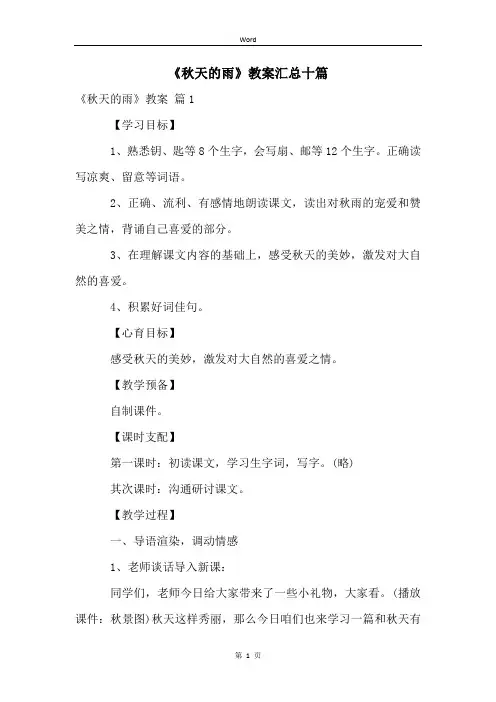 Word

《秋天的雨》教案汇总十篇

《秋天的雨》教案 篇1

【学习目标】

1、熟悉钥、匙等8个生字，会写扇、邮等12个生字。正确读写凉爽、留意等词语。

2、正确、流利、有感情地朗读课文，读出对秋雨的宠爱和赞美之情，背诵自己喜爱的部分。

3、在理解课文内容的基础上，感受秋天的美妙，激发对大自然的喜爱。

4、积累好词佳句。

【心育目标】

感受秋天的美妙，激发对大自然的喜爱之情。

【教学预备】

自制课件。

【课时支配】

第一课时：初读课文，学习生字词，写字。(略)

其次课时：沟通研讨课文。

【教学过程】

一、导语渲染，调动情感

1、老师谈话导入新课：

同学们，老师今日给大家带来了一些小礼物，大家看。(播放课件：秋景图)秋天这样秀丽，那么今日咱们也来学习一篇和秋天有

第 1 页